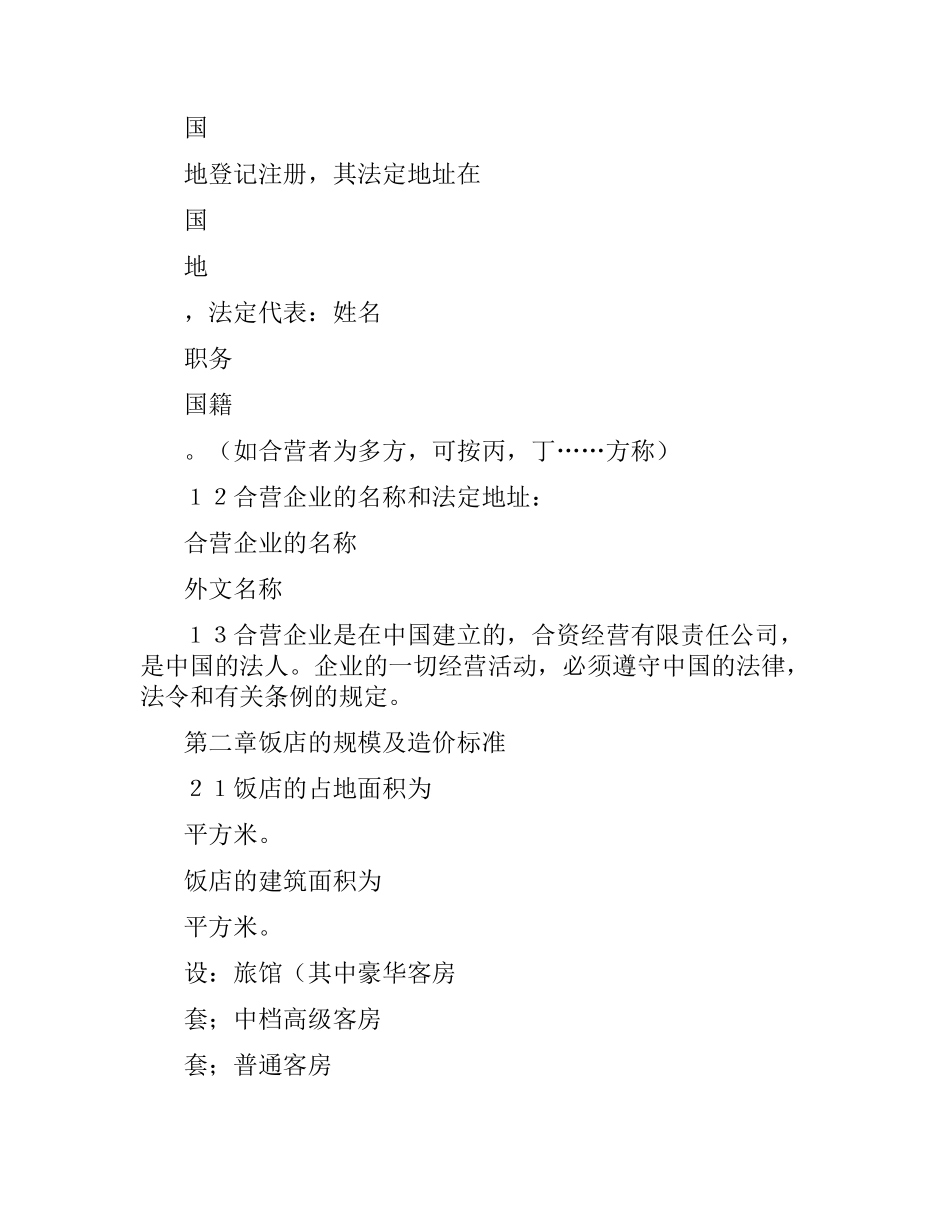 国

地登记注册，其法定地址在

国

地

，法定代表：姓名

职务

国籍

。（如合营者为多方，可按丙，丁……方称）

１２合营企业的名称和法定地址：

合营企业的名称

外文名称

１３合营企业是在中国建立的，合资经营有限责任公司，是中国的法人。企业的一切经营活动，必须遵守中国的法律，法令和有关条例的规定。

第二章饭店的规模及造价标准

２１饭店的占地面积为

平方米。

饭店的建筑面积为

平方米。

设：旅馆（其中豪华客房

套；中档高级客房

套；普通客房